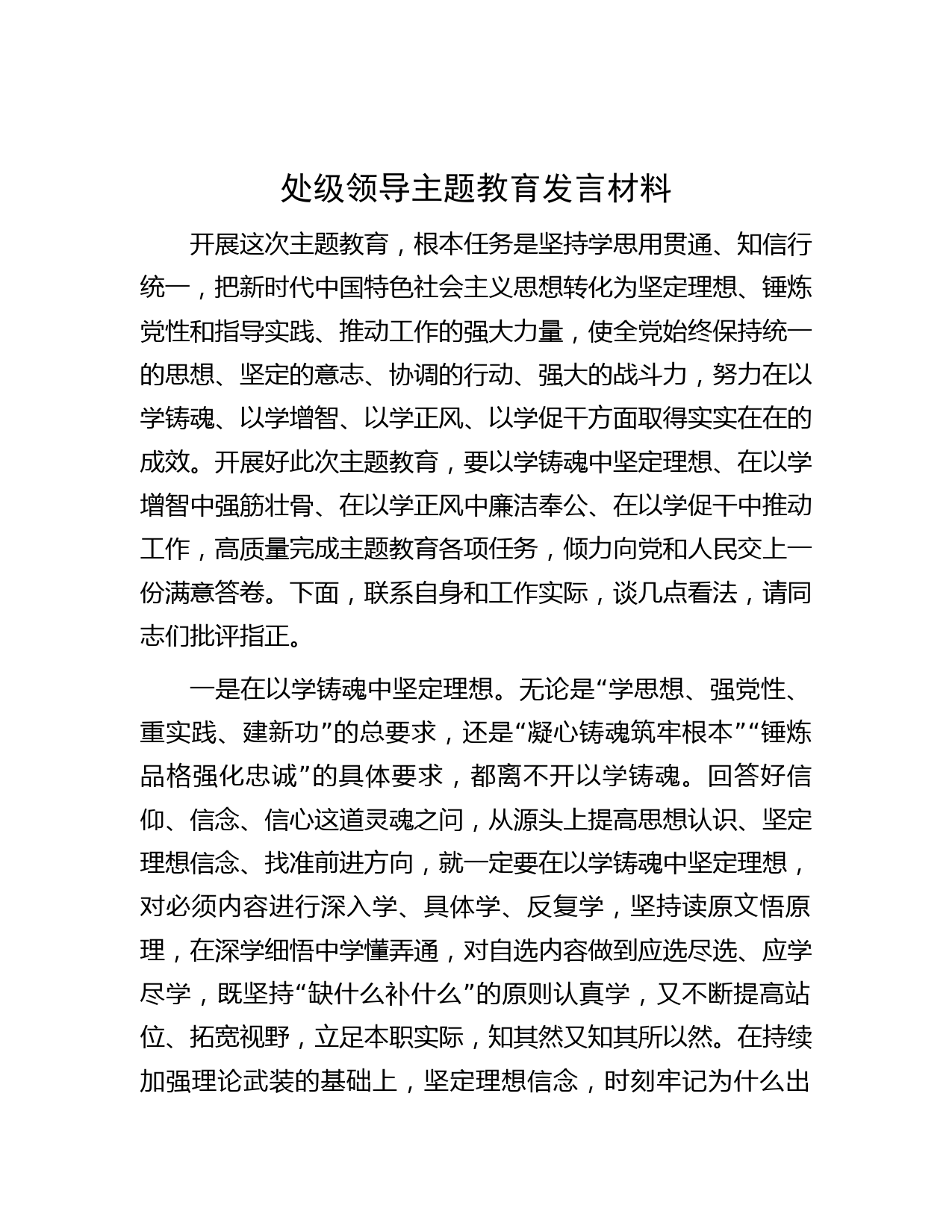 处级领导主题教育发言材料

开展这次主题教育，根本任务是坚持学思用贯通、知信行统一，把新时代中国特色社会主义思想转化为坚定理想、锤炼党性和指导实践、推动工作的强大力量，使全党始终保持统一的思想、坚定的意志、协调的行动、强大的战斗力，努力在以学铸魂、以学增智、以学正风、以学促干方面取得实实在在的成效。开展好此次主题教育，要以学铸魂中坚定理想、在以学增智中强筋壮骨、在以学正风中廉洁奉公、在以学促干中推动工作，高质量完成主题教育各项任务，倾力向党和人民交上一份满意答卷。下面，联系自身和工作实际，谈几点看法，请同志们批评指正。

一是在以学铸魂中坚定理想。无论是“学思想、强党性、重实践、建新功”的总要求，还是“凝心铸魂筑牢根本”“锤炼品格强化忠诚”的具体要求，都离不开以学铸魂。回答好信仰、信念、信心这道灵魂之问，从源头上提高思想认识、坚定理想信念、找准前进方向，就一定要在以学铸魂中坚定理想，对必须内容进行深入学、具体学、反复学，坚持读原文悟原理，在深学细悟中学懂弄通，对自选内容做到应选尽选、应学尽学，既坚持“缺什么补什么”的原则认真学，又不断提高站位、拓宽视野，立足本职实际，知其然又知其所以然。在持续加强理论武装的基础上，坚定理想信念，时刻牢记为什么出